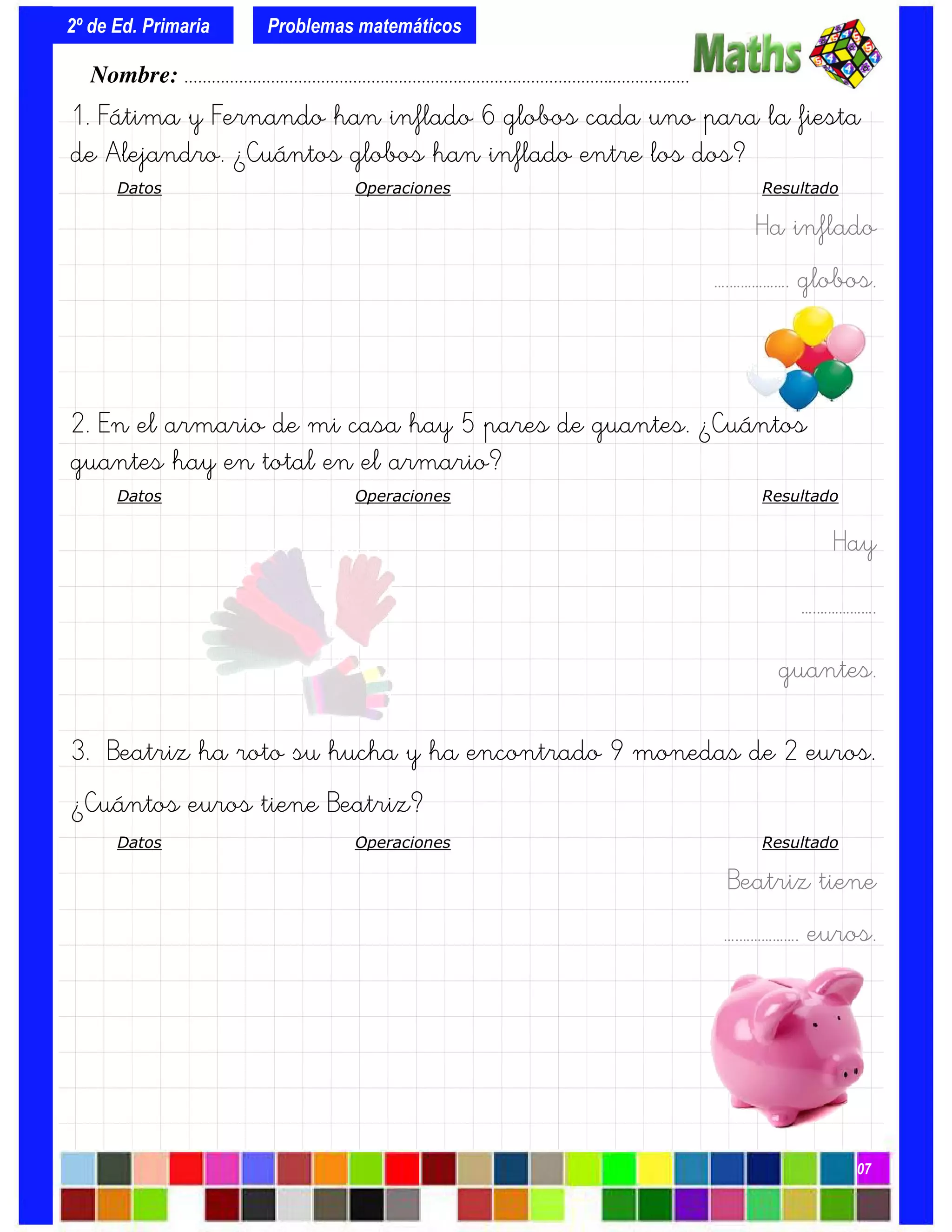 2º de Ed. Primaria

Problemas matemáticos

Maths

Nombre: ....................................................................................................

1. Fátima y Fernando han inflado 6 globos cada uno para la fiesta de Alejandro. ¿Cuántos globos han inflado entre los dos?

Datos Operaciones Resultado

Ha inflado

.................. globos.

2. En el armario de mi casa hay 5 pares de guantes. ¿Cuántos guantes hay en total en el armario?

Datos Operaciones Resultado

Hay

..................

guantes.

3. Beatriz ha roto su hucha y ha encontrado 9 monedas de 2 euros.

¿Cuántos euros tiene Beatriz?

Datos Operaciones Resultado

Beatriz tiene

.................. euros.

07